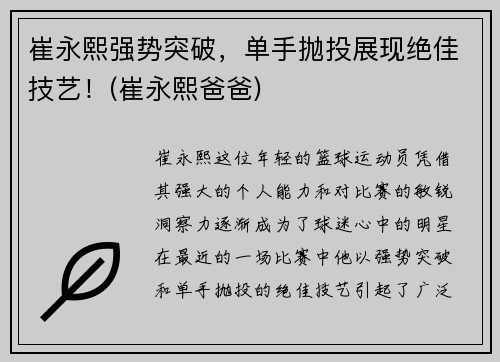 崔永熙强势突破，单手抛投展现绝佳技艺！(崔永熙爸爸)

崔永熙这位年轻的篮球运动员凭借其强大的个人能力和对比赛的敏锐洞察力逐渐成为了球迷心中的明星在最近的一场比赛中他以强势突破和单手抛投的绝佳技艺引起了广泛